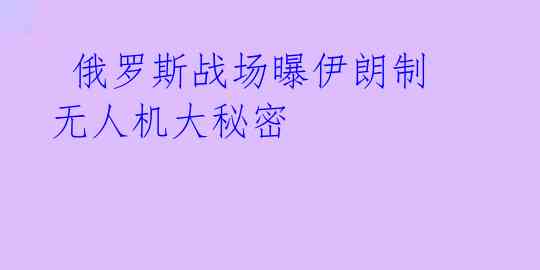 俄罗斯战场曝伊朗制无人机大秘密